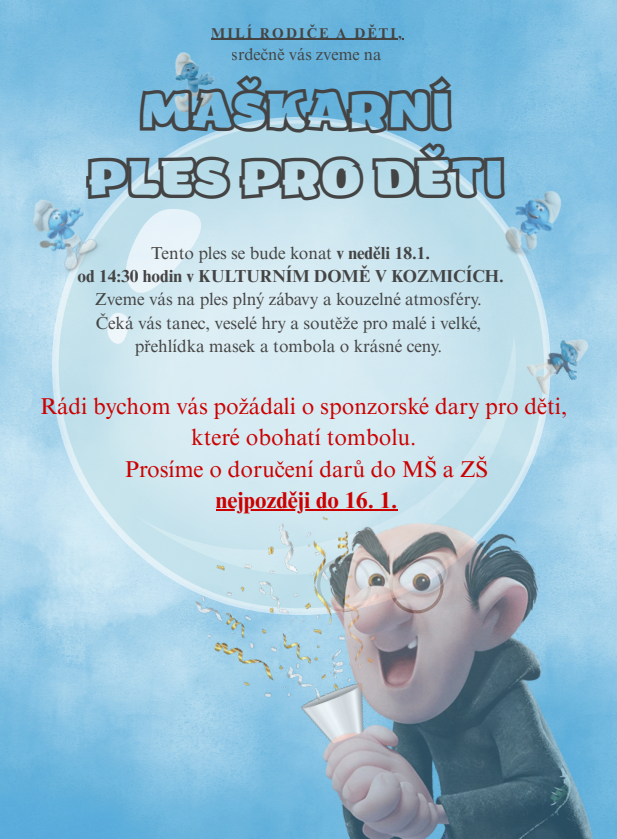 MILÍ RODIČE A DĚTI,
srdečně vás zveme na

MAŠKARNÍ
PLES PRO DĚTI

Tento ples se bude konat v neděli 18.1.
od 14:30 hodin v KULTURNÍM DOMĚ V KOZMICÍCH.
Zveme vás na ples plný zábavy a kouzelné atmosféry.
Čeká vás tanec, veselé hry a soutěže pro malé i velké,
přehlídka masek a tombola o krásné ceny.

Rádi bychom vás požádali o sponzorské dary pro děti,
které obohatí tombolu.
Prosíme o doručení darů do MŠ a ZŠ
nejpozději do 16. 1.